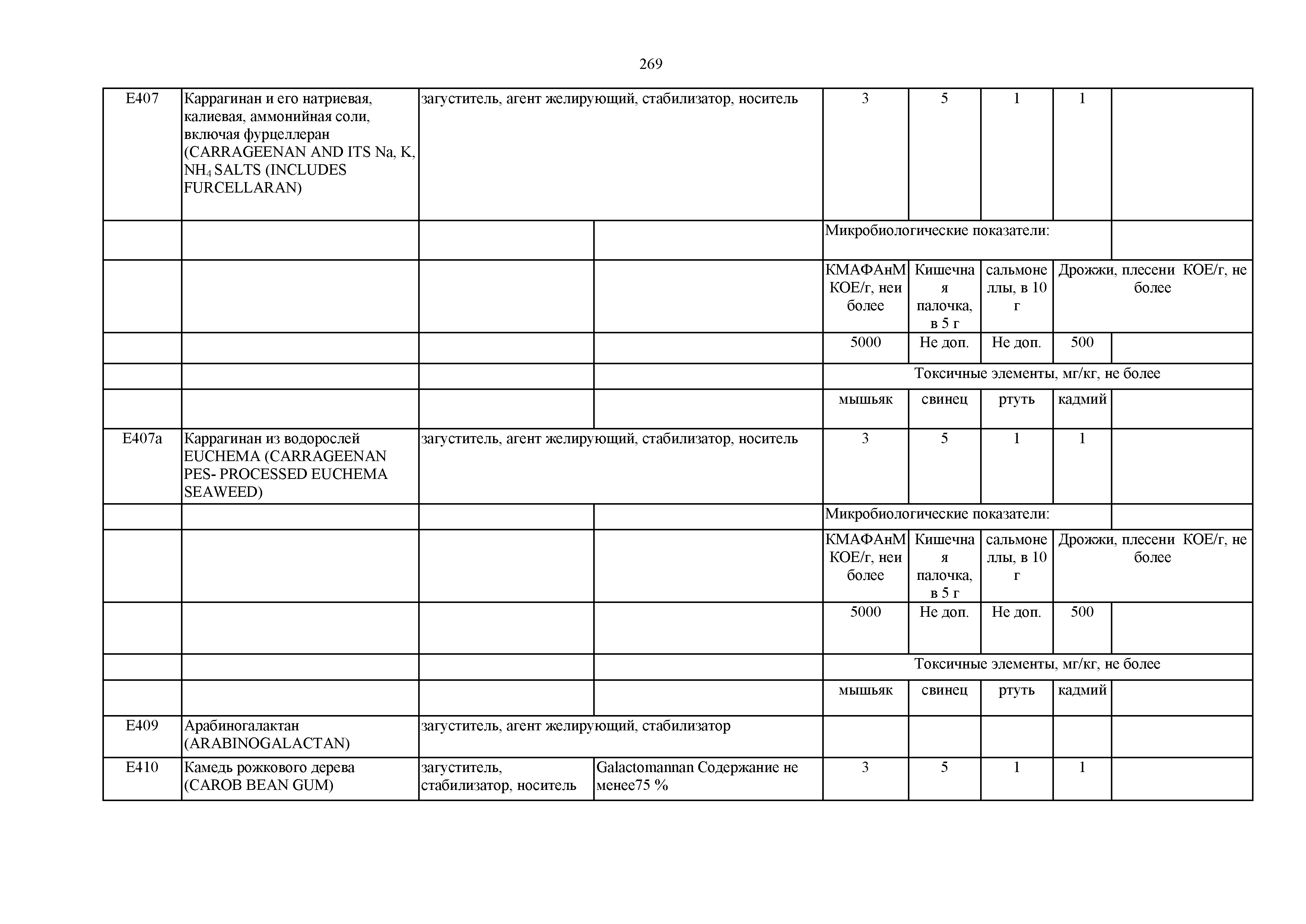 269

| | | | | | | | | |
|---|---|---|---|---|---|---|---|---|
| E407 | Каррагинан и его натриевая, калиевая, аммонийная соли, включая фурцеллеран (CARRAGEENAN AND ITS Na, K, $NH_4$ SALTS (INCLUDES FURCELLARAN) | загуститель, агент желирующий, стабилизатор, носитель | | 3 | 5 | 1 | 1 | |
| | | | | Микробиологические показатели: | | | | |
| | | | | КМАФАнМ КОЕ/г, неи более | Кишечная палочка, в 5 г | сальмонеллы, в 10 г | Дрожжи, плесени КОЕ/г, не более | |
| | | | | 5000 | Не доп. | Не доп. | 500 | |
| | | | | Токсичные элементы, мг/кг, не более | | | | |
| | | | | мышьяк | свинец | ртуть | кадмий | |
| E407a | Каррагинан из водорослей EUCHEMA (CARRAGEENAN PES- PROCESSED EUCHEMA SEAWEED) | загуститель, агент желирующий, стабилизатор, носитель | | 3 | 5 | 1 | 1 | |
| | | | | Микробиологические показатели: | | | | |
| | | | | КМАФАнМ КОЕ/г, неи более | Кишечная палочка, в 5 г | сальмонеллы, в 10 г | Дрожжи, плесени КОЕ/г, не более | |
| | | | | 5000 | Не доп. | Не доп. | 500 | |
| | | | | Токсичные элементы, мг/кг, не более | | | | |
| | | | | мышьяк | свинец | ртуть | кадмий | |
| E409 | Арабиногалактан (ARABINOGALACTAN) | загуститель, агент желирующий, стабилизатор | | | | | | |
| E410 | Камедь рожкового дерева (CAROB BEAN GUM) | загуститель, стабилизатор, носитель | Galactomannan Содержание не менее75 % | 3 | 5 | 1 | 1 | |